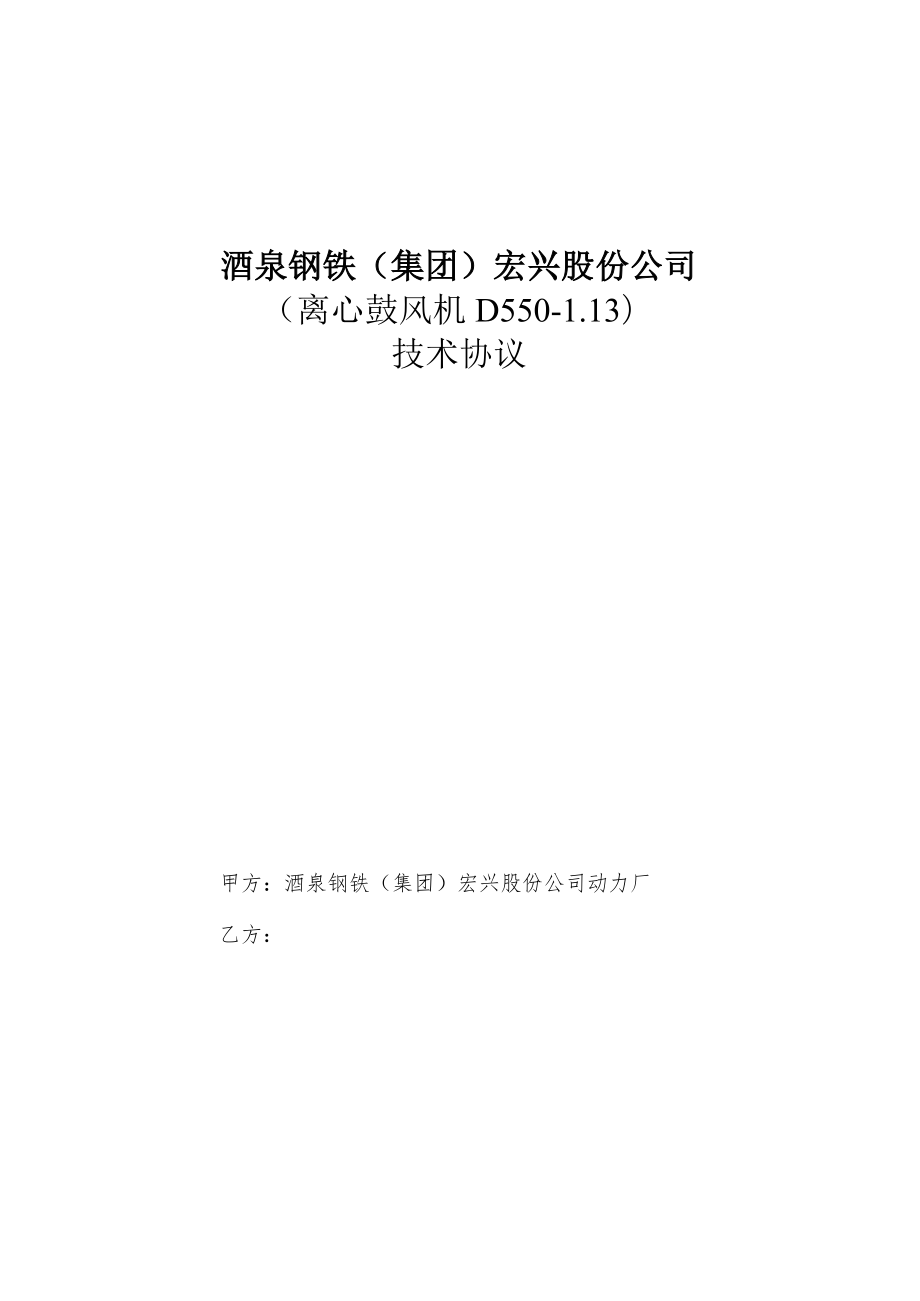 酒泉钢铁（集团）宏兴股份公司
（离心鼓风机 D550-1.13）
技术协议

甲方：酒泉钢铁（集团）宏兴股份公司动力厂

乙方：